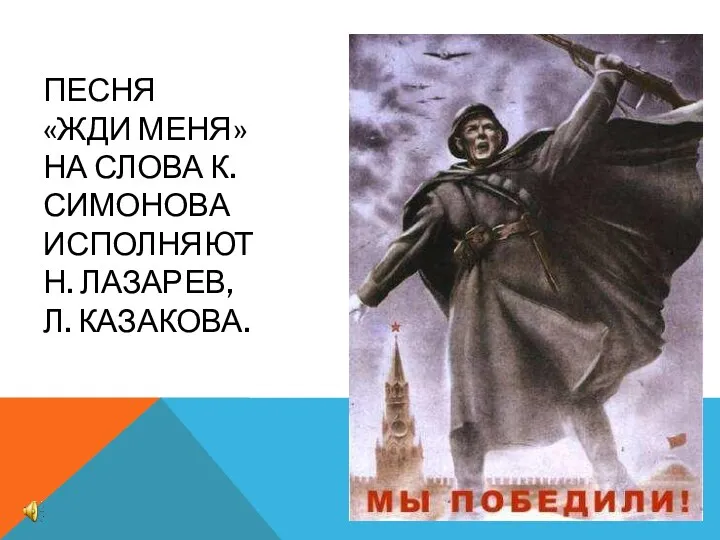 ПЕСНЯ «ЖДИ МЕНЯ» НА СЛОВА К. СИМОНОВА ИСПОЛНЯЮТ Н. ЛАЗАРЕВ, Л. КАЗАКОВА.

МЫ ПОБЕДИЛИ!